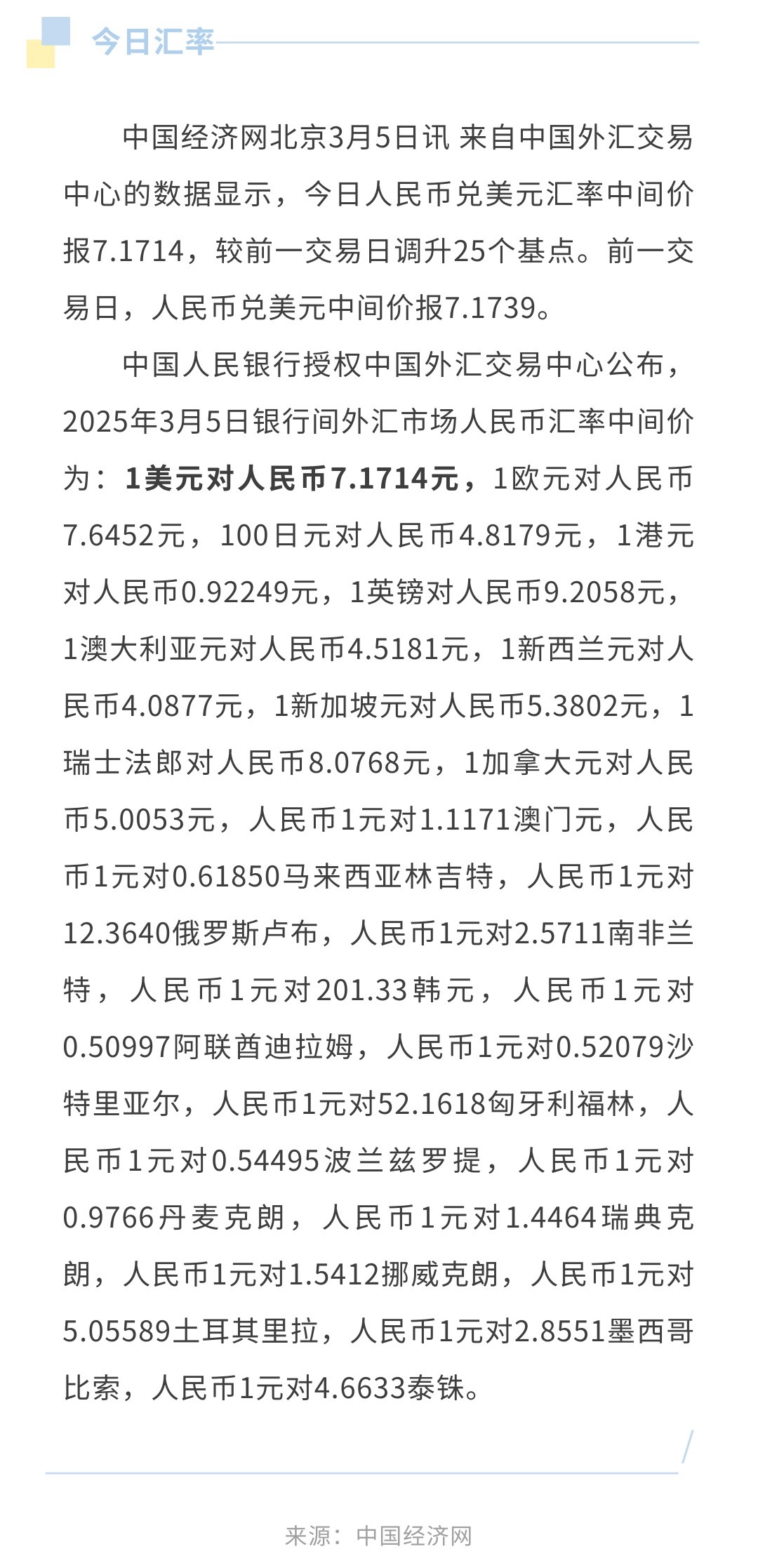 今日汇率

中国经济网北京3月5日讯 来自中国外汇交易中心的数据显示，今日人民币兑美元汇率中间价报7.1714，较前一交易日调升25个基点。前一交易日，人民币兑美元中间价报7.1739。

中国人民银行授权中国外汇交易中心公布，2025年3月5日银行间外汇市场人民币汇率中间价为：1美元对人民币7.1714元，1欧元对人民币7.6452元，100日元对人民币4.8179元，1港元对人民币0.92249元，1英镑对人民币9.2058元，1澳大利亚元对人民币4.5181元，1新西兰元对人民币4.0877元，1新加坡元对人民币5.3802元，1瑞士法郎对人民币8.0768元，1加拿大元对人民币5.0053元，人民币1元对1.1171澳门元，人民币1元对0.61850马来西亚林吉特，人民币1元对12.3640俄罗斯卢布，人民币1元对2.5711南非兰特，人民币1元对201.33韩元，人民币1元对0.50997阿联酋迪拉姆，人民币1元对0.52079沙特里亚尔，人民币1元对52.1618匈牙利福林，人民币1元对0.54495波兰兹罗提，人民币1元对0.9766丹麦克朗，人民币1元对1.4464瑞典克朗，人民币1元对1.5412挪威克朗，人民币1元对5.05589土耳其里拉，人民币1元对2.8551墨西哥比索，人民币1元对4.6633泰铢。

来源：中国经济网